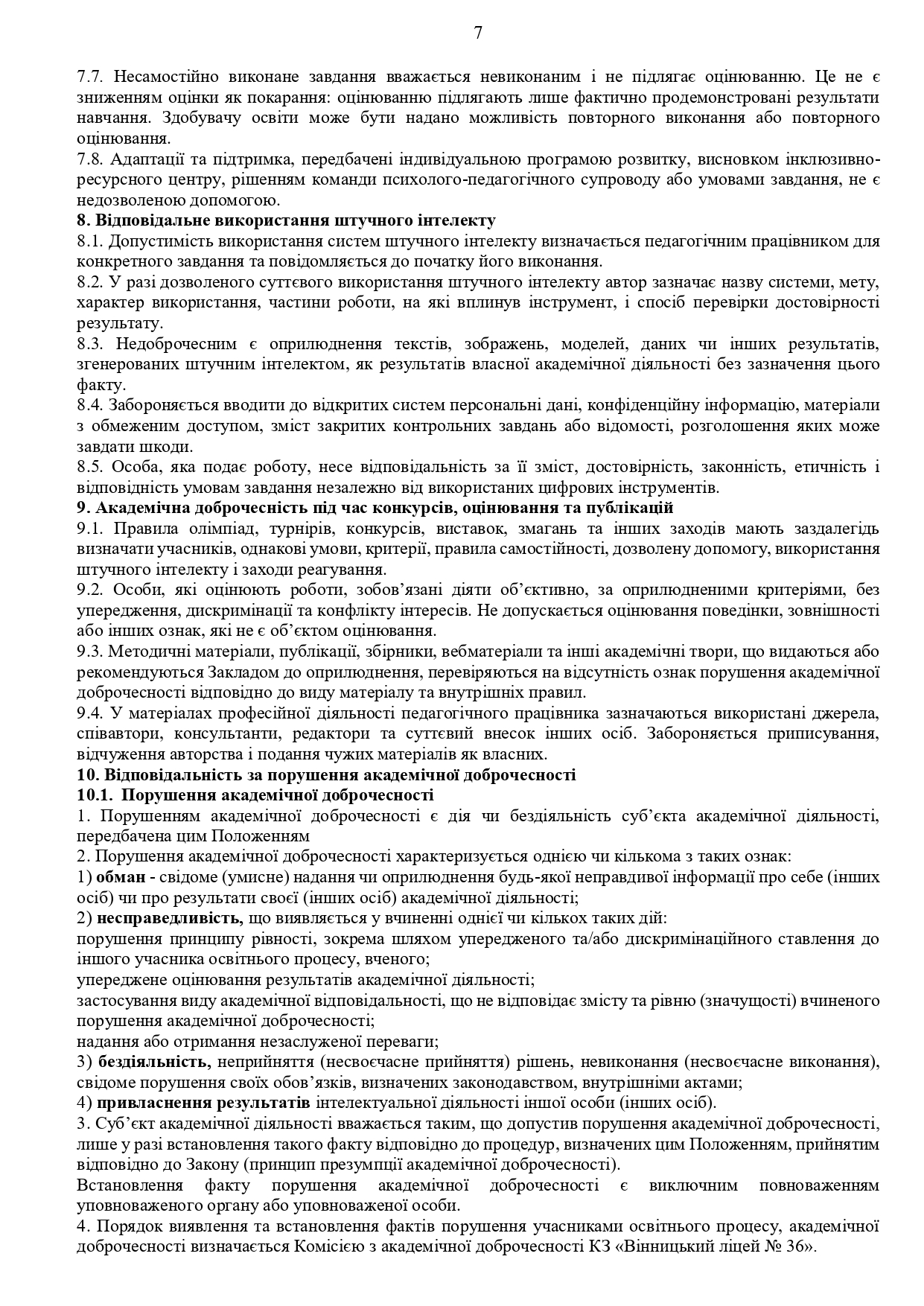 7

7.7. Несамостійно виконане завдання вважається невиконаним і не підлягає оцінюванню. Це не є зниженням оцінки як покарання: оцінюванню підлягають лише фактично продемонстровані результати навчання. Здобувачу освіти може бути надано можливість повторного виконання або повторного оцінювання.

7.8. Адаптації та підтримка, передбачені індивідуальною програмою розвитку, висновком інклюзивно-ресурсного центру, рішенням команди психолого-педагогічного супроводу або умовами завдання, не є недозволеною допомогою.

8. Відповідальне використання штучного інтелекту

8.1. Допустимість використання систем штучного інтелекту визначається педагогічним працівником для конкретного завдання та повідомляється до початку його виконання.

8.2. У разі дозволеного суттєвого використання штучного інтелекту автор зазначає назву системи, мету, характер використання, частини роботи, на які вплинув інструмент, і спосіб перевірки достовірності результату.

8.3. Недоброчесним є оприлюднення текстів, зображень, моделей, даних чи інших результатів, згенерованих штучним інтелектом, як результатів власної академічної діяльності без зазначення цього факту.

8.4. Забороняється вводити до відкритих систем персональні дані, конфіденційну інформацію, матеріали з обмеженим доступом, зміст закритих контрольних завдань або відомості, розголошення яких може завдати шкоди.

8.5. Особа, яка подає роботу, несе відповідальність за її зміст, достовірність, законність, етичність і відповідність умовам завдання незалежно від використаних цифрових інструментів.

9. Академічна доброчесність під час конкурсів, оцінювання та публікацій

9.1. Правила олімпіад, турнірів, конкурсів, виставок, змагань та інших заходів мають заздалегідь визначати учасників, однакові умови, критерії, правила самостійності, дозволену допомогу, використання штучного інтелекту і заходи реагування.

9.2. Особи, які оцінюють роботи, зобов'язані діяти об'єктивно, за оприлюдненими критеріями, без упередження, дискримінації та конфлікту інтересів. Не допускається оцінювання поведінки, зовнішності або інших ознак, які не є об'єктом оцінювання.

9.3. Методичні матеріали, публікації, збірники, вебматеріали та інші академічні твори, що видаються або рекомендуються Закладом до оприлюднення, перевіряються на відсутність ознак порушення академічної доброчесності відповідно до виду матеріалу та внутрішніх правил.

9.4. У матеріалах професійної діяльності педагогічного працівника зазначаються використані джерела, співавтори, консультанти, редактори та суттєвий внесок інших осіб. Забороняється приписування, відчуження авторства і подання чужих матеріалів як власних.

10. Відповідальність за порушення академічної доброчесності

10.1. Порушення академічної доброчесності

1. Порушенням академічної доброчесності є дія чи бездіяльність суб'єкта академічної діяльності, передбачена цим Положенням

2. Порушення академічної доброчесності характеризується однією чи кількома з таких ознак:

1) обман - свідоме (умисне) надання чи оприлюднення будь-якої неправдивої інформації про себе (інших осіб) чи про результати своєї (інших осіб) академічної діяльності;

2) несправедливість, що виявляється у вчиненні однієї чи кількох таких дій:

порушення принципу рівності, зокрема шляхом упередженого та/або дискримінаційного ставлення до іншого учасника освітнього процесу, вченого;

упереджене оцінювання результатів академічної діяльності;

застосування виду академічної відповідальності, що не відповідає змісту та рівню (значущості) вчиненого порушення академічної доброчесності;

надання або отримання незаслуженої переваги;

3) бездіяльність, неприйняття (несвоєчасне прийняття) рішень, невиконання (несвоєчасне виконання), свідоме порушення своїх обов'язків, визначених законодавством, внутрішніми актами;

4) привласнення результатів інтелектуальної діяльності іншої особи (інших осіб).

3. Суб'єкт академічної діяльності вважається таким, що допустив порушення академічної доброчесності, лише у разі встановлення такого факту відповідно до процедур, визначених цим Положенням, прийнятим відповідно до Закону (принцип презумпції академічної доброчесності).

Встановлення факту порушення академічної доброчесності є виключним повноваженням уповноваженого органу або уповноваженої особи.

4. Порядок виявлення та встановлення фактів порушення учасниками освітнього процесу, академічної доброчесності визначається Комісією з академічної доброчесності КЗ «Вінницький ліцей № 36».